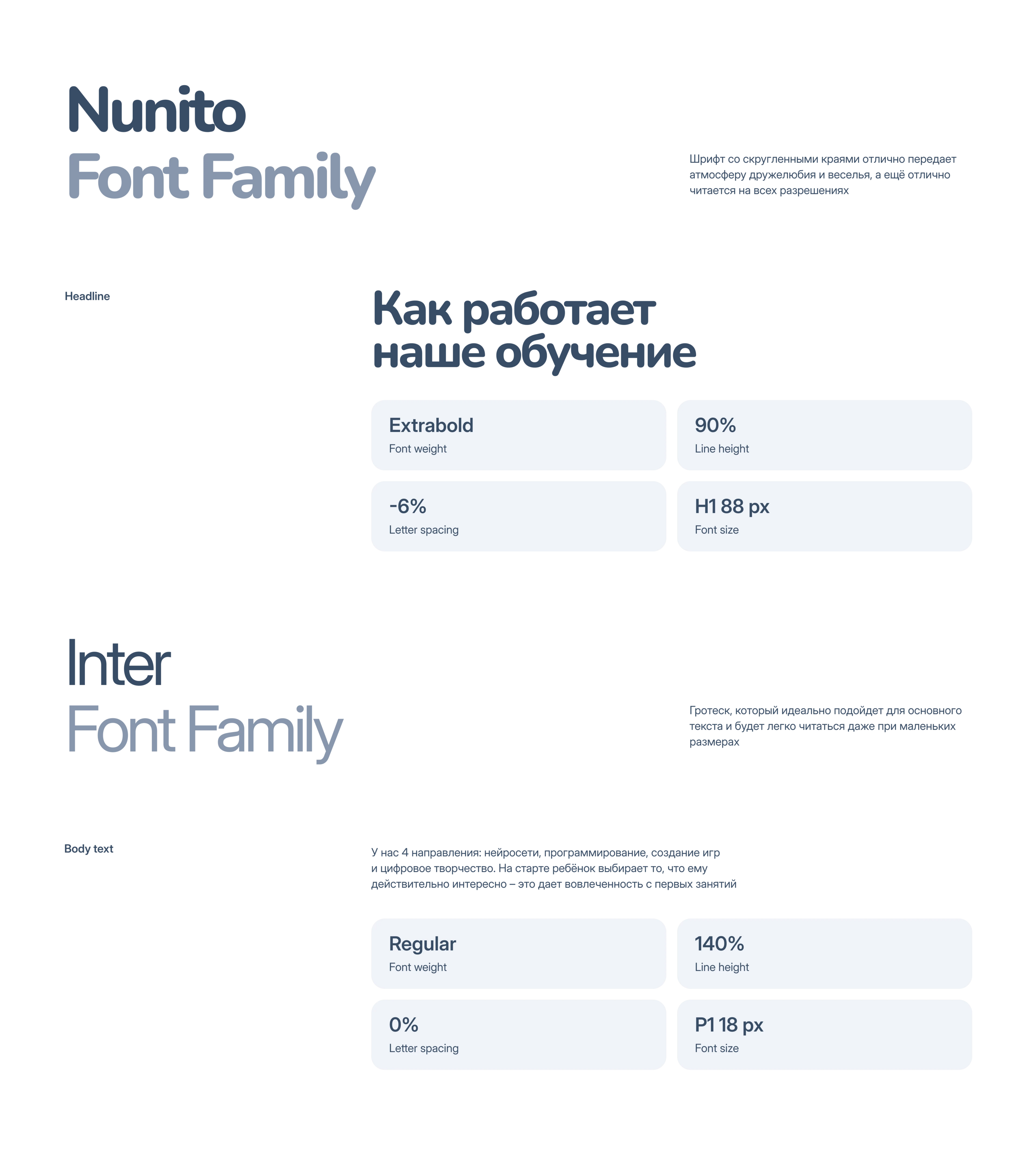 Nunito
Font Family

Шрифт со скругленными краями отлично передает атмосферу дружелюбия и веселья, а ещё отлично читается на всех разрешениях

Headline

Как работает наше обучение

Extrabold
Font weight

90%
Line height

-6%
Letter spacing

H1 88 px
Font size

Inter
Font Family

Гротеск, который идеально подойдет для основного текста и будет легко читаться даже при маленьких размерах

Body text

У нас 4 направления: нейросети, программирование, создание игр и цифровое творчество. На старте ребёнок выбирает то, что ему действительно интересно – это дает вовлеченность с первых занятий

Regular
Font weight

140%
Line height

0%
Letter spacing

P1 18 px
Font size